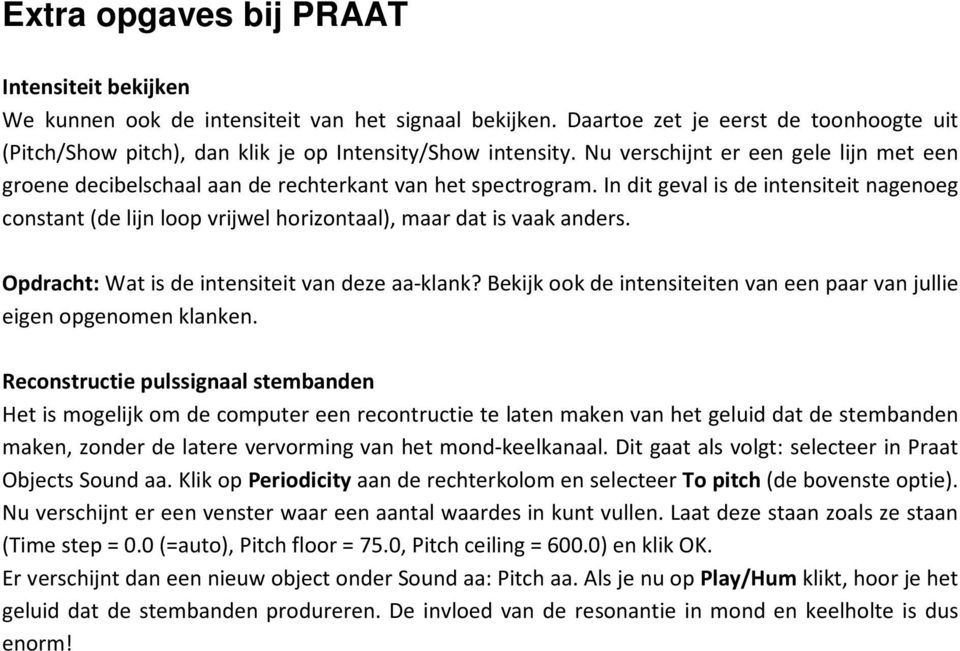 Extra opgaves bij PRAAT

Intensiteit bekijken
We kunnen ook de intensiteit van het signaal bekijken. Daartoe zet je eerst de toonhoogte uit (Pitch/Show pitch), dan klik je op Intensity/Show intensity. Nu verschijnt er een gele lijn met een groene decibelschaal aan de rechterkant van het spectrogram. In dit geval is de intensiteit nagenoeg constant (de lijn loop vrijwel horizontaal), maar dat is vaak anders.

Opdracht: Wat is de intensiteit van deze aa-klank? Bekijk ook de intensiteiten van een paar van jullie eigen opgenomen klanken.

Reconstructie pulssignaal stembanden
Het is mogelijk om de computer een recontructie te laten maken van het geluid dat de stembanden maken, zonder de latere vervorming van het mond-keelkanaal. Dit gaat als volgt: selecteer in Praat Objects Sound aa. Klik op Periodicity aan de rechterkolom en selecteer To pitch (de bovenste optie). Nu verschijnt er een venster waar een aantal waardes in kunt vullen. Laat deze staan zoals ze staan (Time step = 0.0 (=auto), Pitch floor = 75.0, Pitch ceiling = 600.0) en klik OK.
Er verschijnt dan een nieuw object onder Sound aa: Pitch aa. Als je nu op Play/Hum klikt, hoor je het geluid dat de stembanden produreren. De invloed van de resonantie in mond en keelholte is dus enorm!